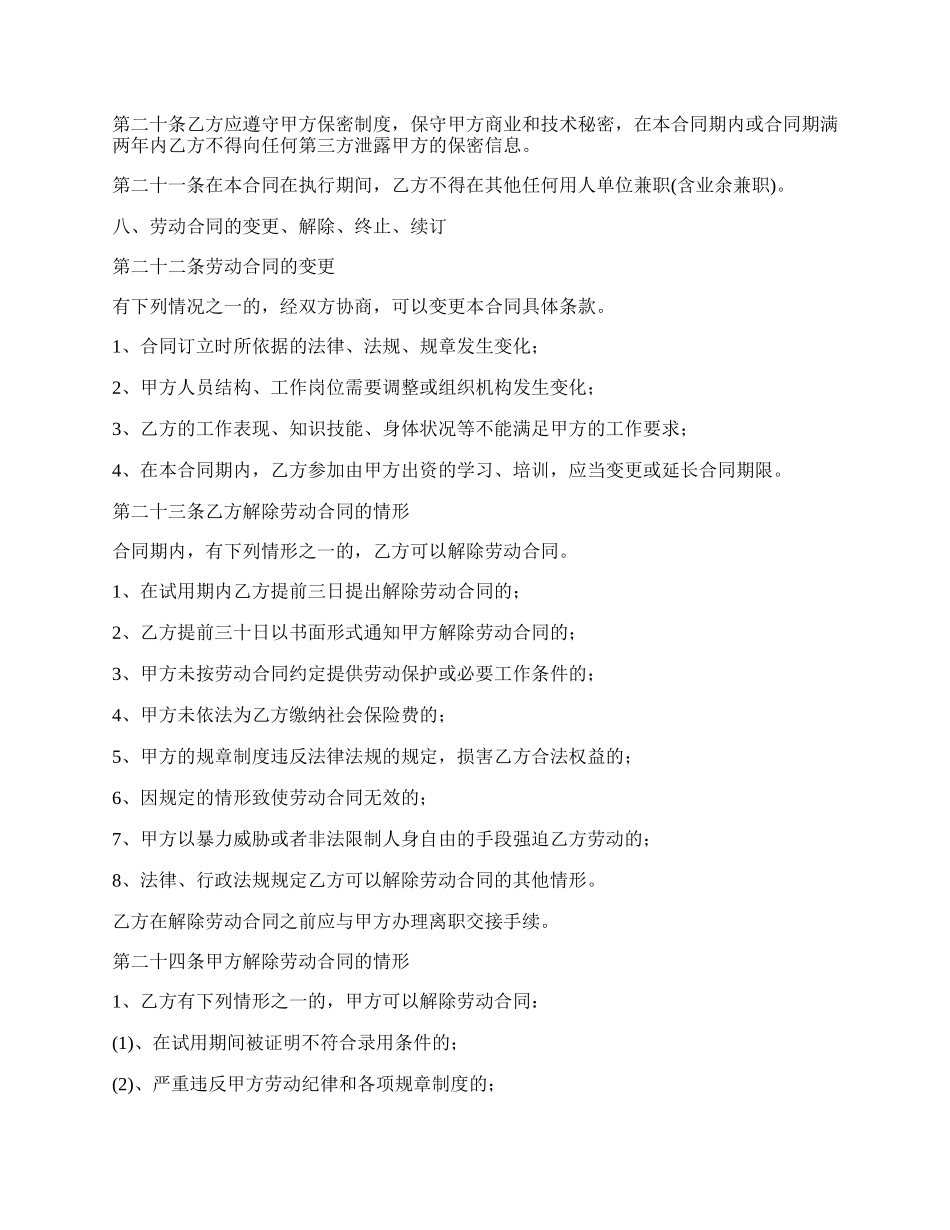 第二十条乙方应遵守甲方保密制度，保守甲方商业和技术秘密，在本合同期内或合同期满两年内乙方不得向任何第三方泄露甲方的保密信息。

第二十一条在本合同在执行期间，乙方不得在其他任何用人单位兼职(含业余兼职)。

八、劳动合同的变更、解除、终止、续订

第二十二条劳动合同的变更

有下列情况之一的，经双方协商，可以变更本合同具体条款。

1、合同订立时所依据的法律、法规、规章发生变化；

2、甲方人员结构、工作岗位需要调整或组织机构发生变化；

3、乙方的工作表现、知识技能、身体状况等不能满足甲方的工作要求；

4、在本合同期内，乙方参加由甲方出资的学习、培训，应当变更或延长合同期限。

第二十三条乙方解除劳动合同的情形

合同期内，有下列情形之一的，乙方可以解除劳动合同。

1、在试用期内乙方提前三日提出解除劳动合同的；

2、乙方提前三十日以书面形式通知甲方解除劳动合同的；

3、甲方未按劳动合同约定提供劳动保护或必要工作条件的；

4、甲方未依法为乙方缴纳社会保险费的；

5、甲方的规章制度违反法律法规的规定，损害乙方合法权益的；

6、因规定的情形致使劳动合同无效的；

7、甲方以暴力威胁或者非法限制人身自由的手段强迫乙方劳动的；

8、法律、行政法规规定乙方可以解除劳动合同的其他情形。

乙方在解除劳动合同之前应与甲方办理离职交接手续。

第二十四条甲方解除劳动合同的情形

1、乙方有下列情形之一的，甲方可以解除劳动合同：

(1)、在试用期间被证明不符合录用条件的；

(2)、严重违反甲方劳动纪律和各项规章制度的；